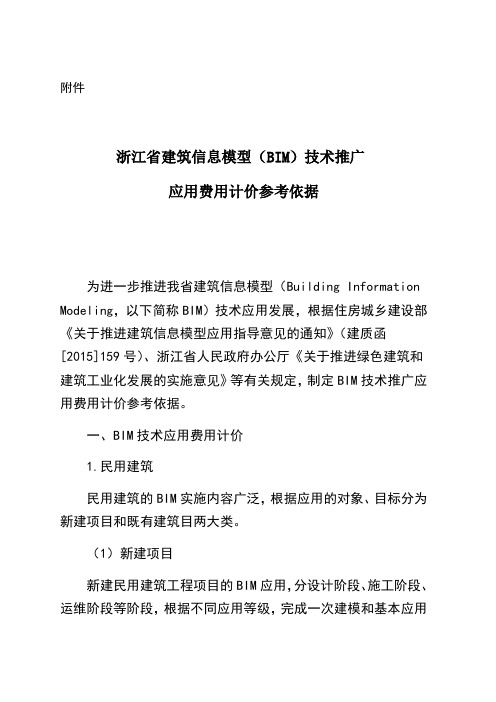 附件

浙江省建筑信息模型（BIM）技术推广

应用费用计价参考依据

为进一步推进我省建筑信息模型（Building Information Modeling，以下简称 BIM）技术应用发展，根据住房城乡建设部《关于推进建筑信息模型应用指导意见的通知》（建质函[2015]159 号）、浙江省人民政府办公厅《关于推进绿色建筑和建筑工业化发展的实施意见》等有关规定，制定 BIM 技术推广应用费用计价参考依据。

一、BIM 技术应用费用计价

1.民用建筑

民用建筑的 BIM 实施内容广泛，根据应用的对象、目标分为新建项目和既有建筑目两大类。

（1）新建项目

新建民用建筑工程项目的 BIM 应用，分设计阶段、施工阶段、运维阶段等阶段，根据不同应用等级，完成一次建模和基本应用